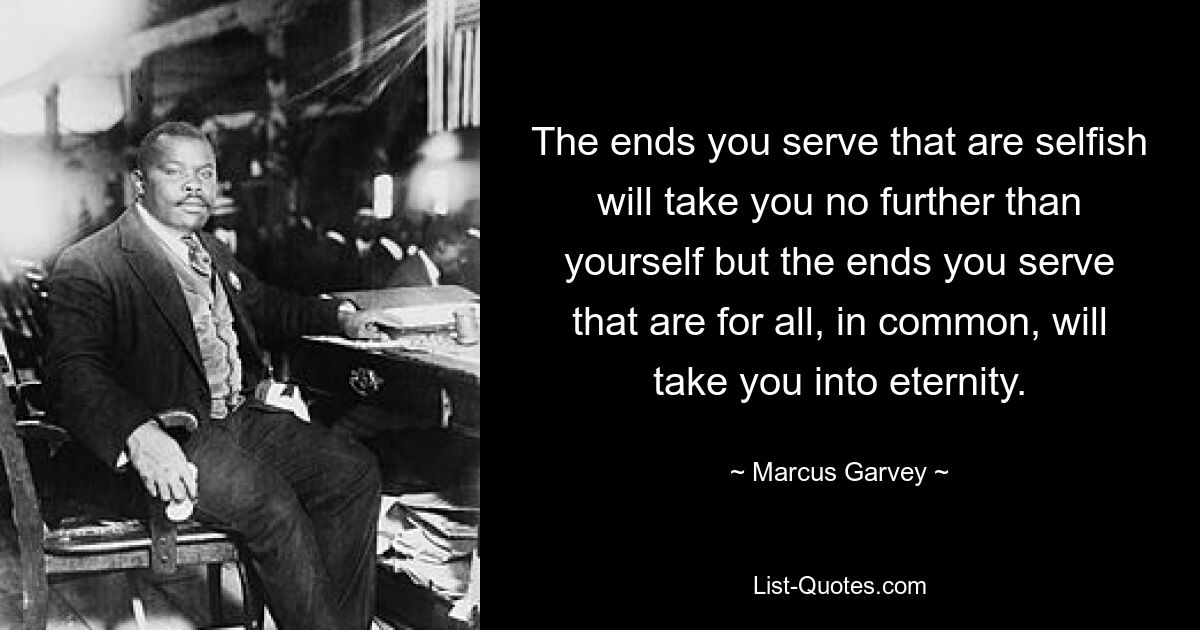 The ends you serve that are selfish will take you no further than yourself but the ends you serve that are for all, in common, will take you into eternity.

~ Marcus Garvey ~

List-Quotes.com